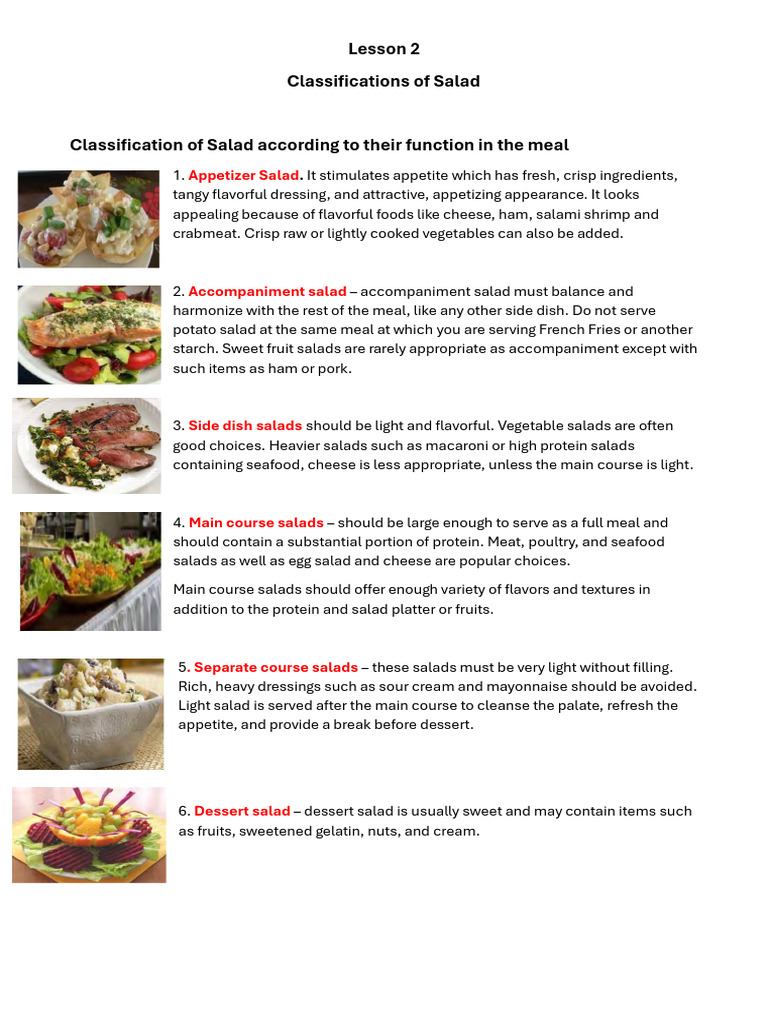 Lesson 2

Classifications of Salad

Classification of Salad according to their function in the meal

1. Appetizer Salad. It stimulates appetite which has fresh, crisp ingredients, tangy flavorful dressing, and attractive, appetizing appearance. It looks appealing because of flavorful foods like cheese, ham, salami shrimp and crabmeat. Crisp raw or lightly cooked vegetables can also be added.

2. Accompaniment salad – accompaniment salad must balance and harmonize with the rest of the meal, like any other side dish. Do not serve potato salad at the same meal at which you are serving French Fries or another starch. Sweet fruit salads are rarely appropriate as accompaniment except with such items as ham or pork.

3. Side dish salads should be light and flavorful. Vegetable salads are often good choices. Heavier salads such as macaroni or high protein salads containing seafood, cheese is less appropriate, unless the main course is light.

4. Main course salads – should be large enough to serve as a full meal and should contain a substantial portion of protein. Meat, poultry, and seafood salads as well as egg salad and cheese are popular choices.

Main course salads should offer enough variety of flavors and textures in addition to the protein and salad platter or fruits.

5. Separate course salads – these salads must be very light without filling. Rich, heavy dressings such as sour cream and mayonnaise should be avoided. Light salad is served after the main course to cleanse the palate, refresh the appetite, and provide a break before dessert.

6. Dessert salad – dessert salad is usually sweet and may contain items such as fruits, sweetened gelatin, nuts, and cream.